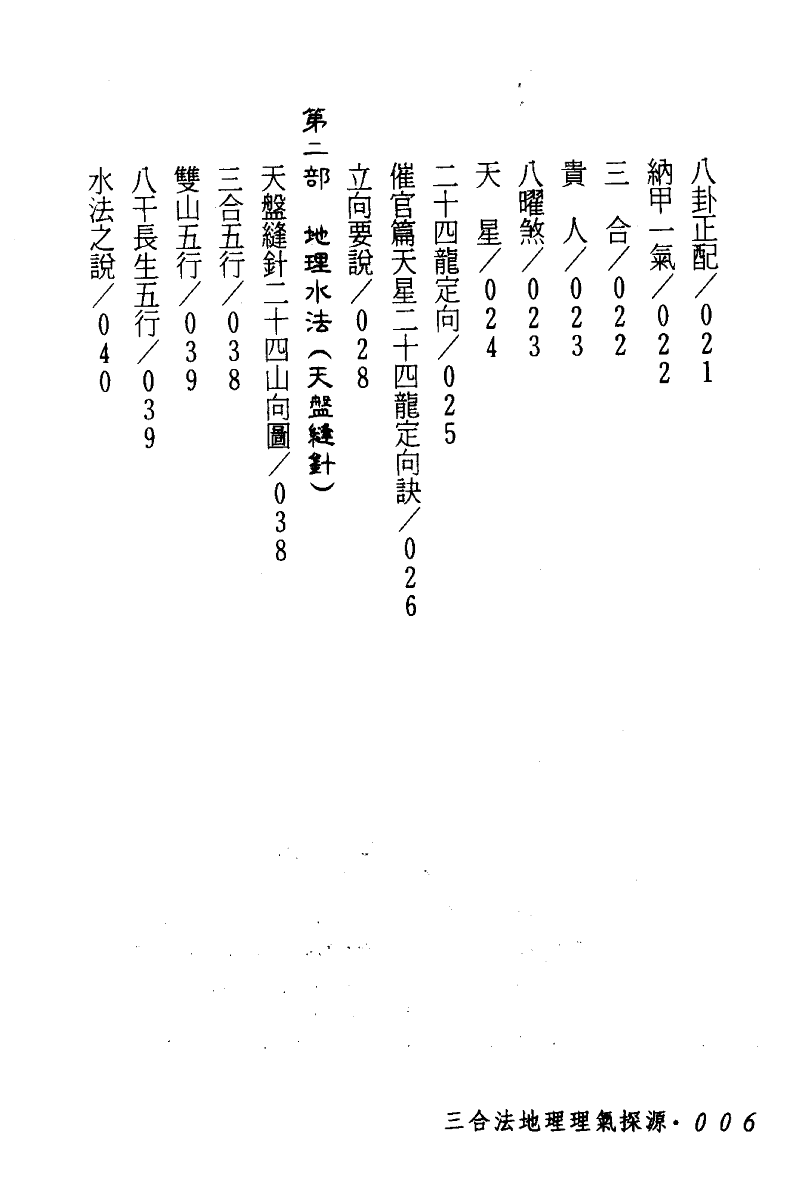 八卦正配／021

納甲一氣／022

三　合／022

貴　人／023

八曜煞／023

天　星／024

二十四龍定向／025

催官篇天星二十四龍定向訣／026

立向要說／028

第二部　地理水法（天盤縫針）

天盤縫針二十四山向圖／038

三合五行／038

雙山五行／039

八干長生五行／039

水法之說／040

三合法地理理氣探源・006